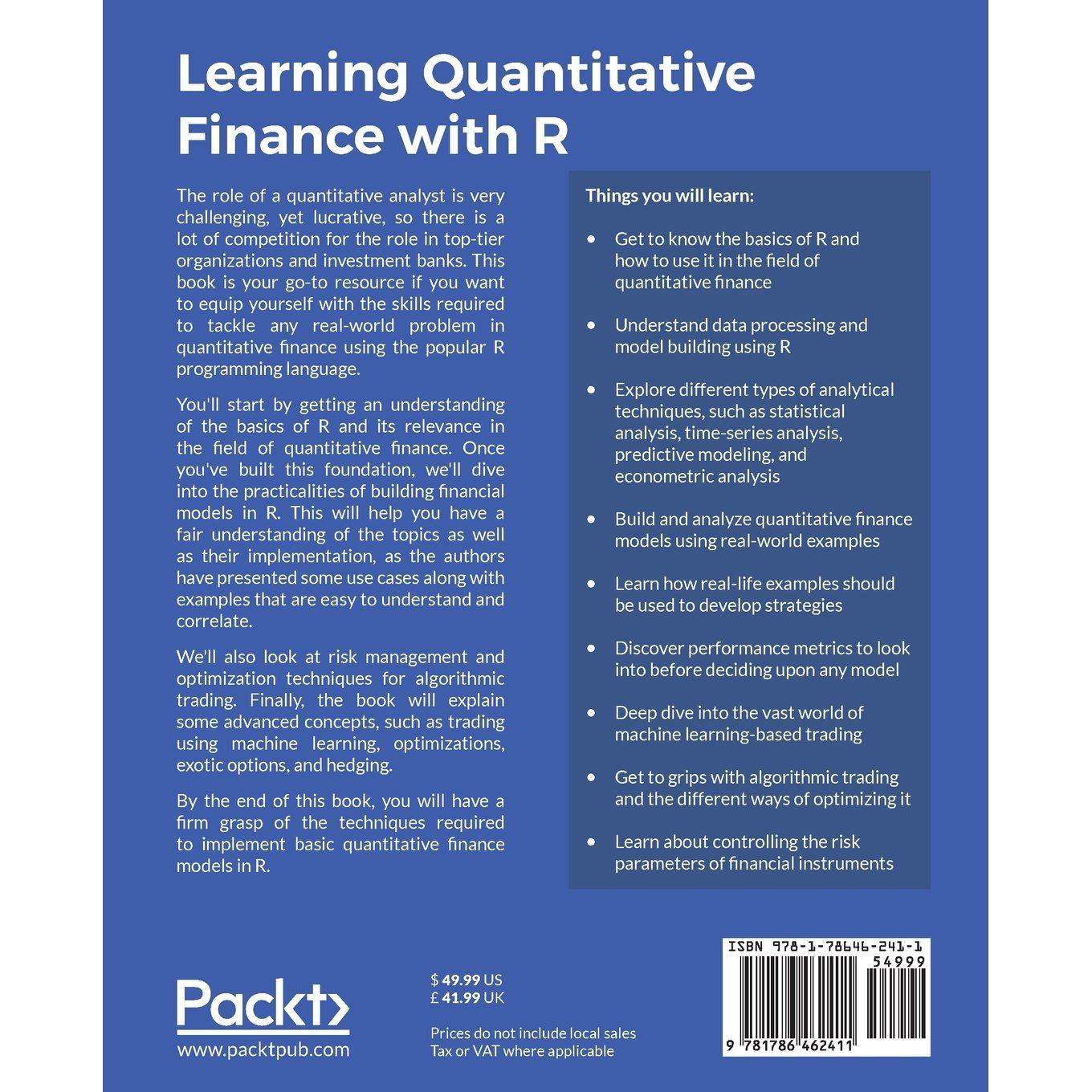 Learning Quantitative Finance with R

The role of a quantitative analyst is very challenging, yet lucrative, so there is a lot of competition for the role in top-tier organizations and investment banks. This book is your go-to resource if you want to equip yourself with the skills required to tackle any real-world problem in quantitative finance using the popular R programming language.

You'll start by getting an understanding of the basics of R and its relevance in the field of quantitative finance. Once you've built this foundation, we'll dive into the practicalities of building financial models in R. This will help you have a fair understanding of the topics as well as their implementation, as the authors have presented some use cases along with examples that are easy to understand and correlate.

We'll also look at risk management and optimization techniques for algorithmic trading. Finally, the book will explain some advanced concepts, such as trading using machine learning, optimizations, exotic options, and hedging.

By the end of this book, you will have a firm grasp of the techniques required to implement basic quantitative finance models in R.

Things you will learn:

• Get to know the basics of R and how to use it in the field of quantitative finance

• Understand data processing and model building using R

• Explore different types of analytical techniques, such as statistical analysis, time-series analysis, predictive modeling, and econometric analysis

• Build and analyze quantitative finance models using real-world examples

• Learn how real-life examples should be used to develop strategies

• Discover performance metrics to look into before deciding upon any model

• Deep dive into the vast world of machine learning-based trading

• Get to grips with algorithmic trading and the different ways of optimizing it

• Learn about controlling the risk parameters of financial instruments

Packt>
www.packtpub.com

$ 49.99 US
£ 41.99 UK

Prices do not include local sales Tax or VAT where applicable

ISBN 978-1-78646-241-1
54999
9 781786 462411